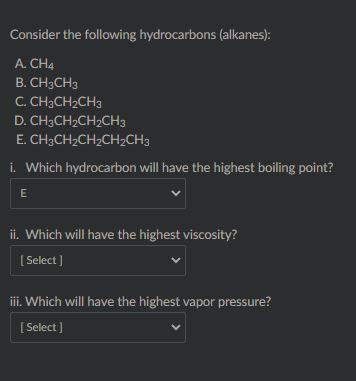 Consider the following hydrocarbons (alkanes):

A. $CH_4$
B. $CH_3CH_3$
C. $CH_3CH_2CH_3$
D. $CH_3CH_2CH_2CH_3$
E. $CH_3CH_2CH_2CH_2CH_3$

i. Which hydrocarbon will have the highest boiling point?

E

ii. Which will have the highest viscosity?

[ Select ]

iii. Which will have the highest vapor pressure?

[ Select ]